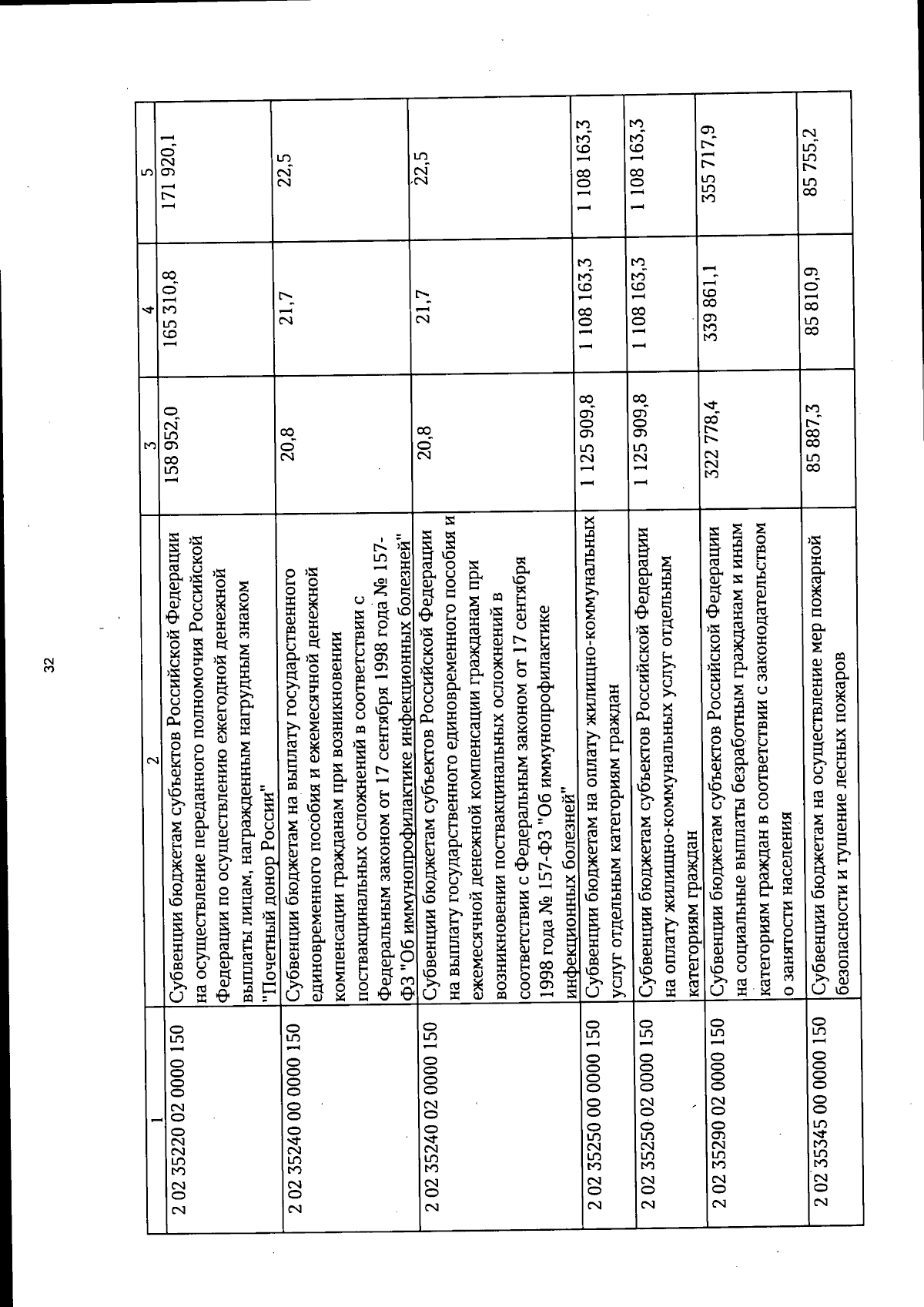 32

| 1 | 2 | 3 | 4 | 5 |
|---|---|---|---|---|
| 2 02 35220 02 0000 150 | Субвенции бюджетам субъектов Российской Федерации на осуществление переданного полномочия Российской Федерации по осуществлению ежегодной денежной выплаты лицам, награжденным нагрудным знаком "Почетный донор России" | 158 952,0 | 165 310,8 | 171 920,1 |
| 2 02 35240 00 0000 150 | Субвенции бюджетам на выплату государственного единовременного пособия и ежемесячной денежной компенсации гражданам при возникновении поствакцинальных осложнений в соответствии с Федеральным законом от 17 сентября 1998 года № 157-ФЗ "Об иммунопрофилактике инфекционных болезней" | 20,8 | 21,7 | 22,5 |
| 2 02 35240 02 0000 150 | Субвенции бюджетам субъектов Российской Федерации на выплату государственного единовременного пособия и ежемесячной денежной компенсации гражданам при возникновении поствакцинальных осложнений в соответствии с Федеральным законом от 17 сентября 1998 года № 157-ФЗ "Об иммунопрофилактике инфекционных болезней" | 20,8 | 21,7 | 22,5 |
| 2 02 35250 00 0000 150 | Субвенции бюджетам на оплату жилищно-коммунальных услуг отдельным категориям граждан | 1 125 909,8 | 1 108 163,3 | 1 108 163,3 |
| 2 02 35250 02 0000 150 | Субвенции бюджетам субъектов Российской Федерации на оплату жилищно-коммунальных услуг отдельным категориям граждан | 1 125 909,8 | 1 108 163,3 | 1 108 163,3 |
| 2 02 35290 02 0000 150 | Субвенции бюджетам субъектов Российской Федерации на социальные выплаты безработным гражданам и иным категориям граждан в соответствии с законодательством о занятости населения | 322 778,4 | 339 861,1 | 355 717,9 |
| 2 02 35345 00 0000 150 | Субвенции бюджетам на осуществление мер пожарной безопасности и тушение лесных пожаров | 85 887,3 | 85 810,9 | 85 755,2 |